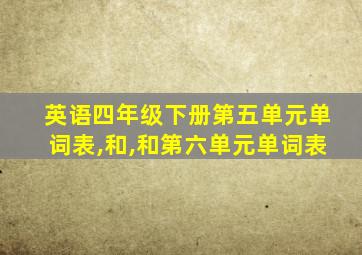 英语四年级下册第五单元单词表,和,和第六单元单词表